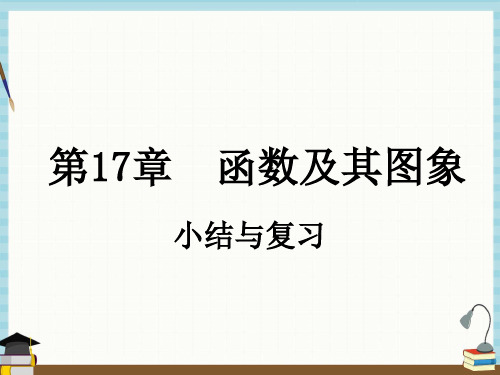 第17章　函数及其图象

小结与复习